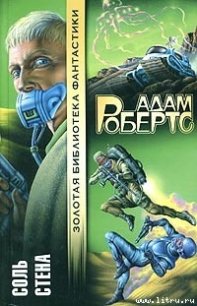 ЗОЛОТАЯ БИБЛИОТЕКА ФАНТАСТИКИ

АДАМ РОБЕРТС

СОЛЬ
СТЕНА

www.litru.ru